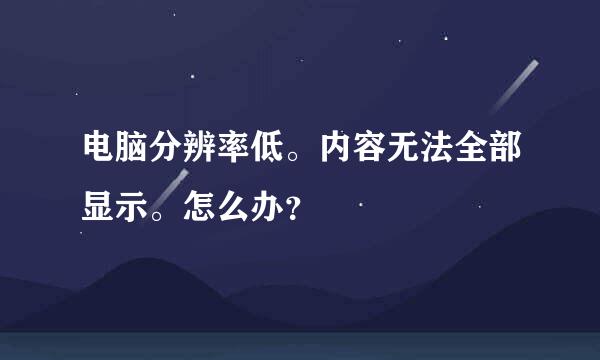 电脑分辨率低。内容无法全部显示。怎么办？